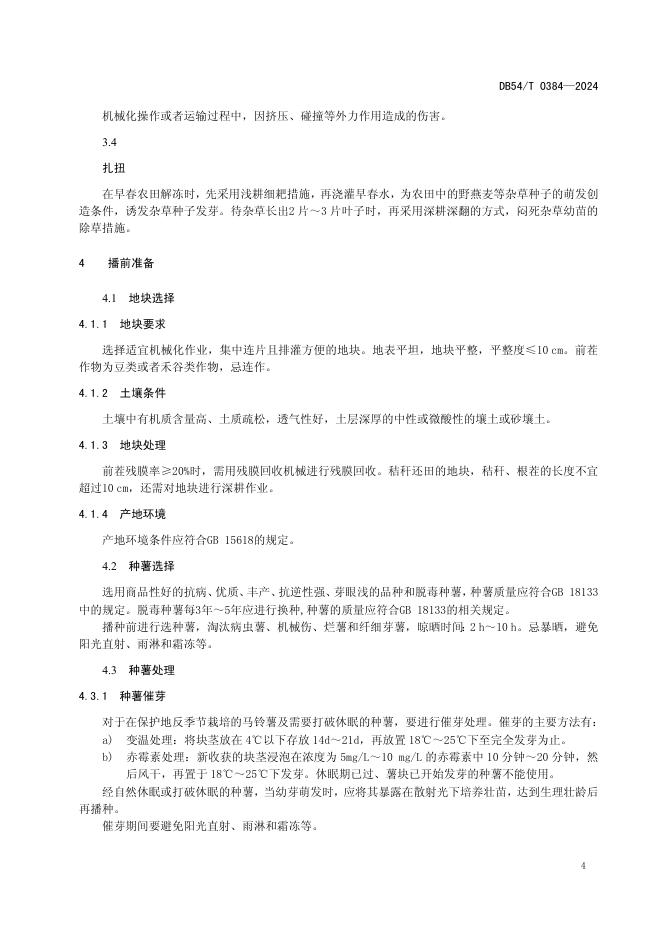 DB54/T 0384—2024

机械化操作或者运输过程中，因挤压、碰撞等外力作用造成的伤害。

3.4

扎扭

在早春农田解冻时，先采用浅耕细耙措施，再浇灌早春水，为农田中的野燕麦等杂草种子的萌发创造条件，诱发杂草种子发芽。待杂草长出2片～3片叶子时，再采用深耕深翻的方式，闷死杂草幼苗的除草措施。

4 播前准备

4.1 地块选择

4.1.1 地块要求

选择适宜机械化作业，集中连片且排灌方便的地块。地表平坦，地块平整，平整度≤10 cm。前茬作物为豆类或者禾谷类作物，忌连作。

4.1.2 土壤条件

土壤中有机质含量高、土质疏松，透气性好，土层深厚的中性或微酸性的壤土或砂壤土。

4.1.3 地块处理

前茬残膜率≥20%时，需用残膜回收机械进行残膜回收。秸秆还田的地块，秸秆、根茬的长度不宜超过10 cm，还需对地块进行深耕作业。

4.1.4 产地环境

产地环境条件应符合GB 15618的规定。

4.2 种薯选择

选用商品性好的抗病、优质、丰产、抗逆性强、芽眼浅的品种和脱毒种薯，种薯质量应符合GB 18133中的规定。脱毒种薯每3年～5年应进行换种，种薯的质量应符合GB 18133的相关规定。

播种前进行选种薯，淘汰病虫薯、机械伤、烂薯和纤细芽薯，晾晒时间：2 h～10 h。忌暴晒，避免阳光直射、雨淋和霜冻等。

4.3 种薯处理

4.3.1 种薯催芽

对于在保护地反季节栽培的马铃薯及需要打破休眠的种薯，要进行催芽处理。催芽的主要方法有：

a) 变温处理：将块茎放在 4℃以下存放 14d～21d，再放置 18℃～25℃下至完全发芽为止。

b) 赤霉素处理：新收获的块茎浸泡在浓度为 5mg/L～10 mg/L 的赤霉素中 10 分钟～20 分钟，然后风干，再置于 18℃～25℃下发芽。休眠期已过、薯块已开始发芽的种薯不能使用。

经自然休眠或打破休眠的种薯，当幼芽萌发时，应将其暴露在散射光下培养壮苗，达到生理壮龄后再播种。

催芽期间要避免阳光直射、雨淋和霜冻等。

4